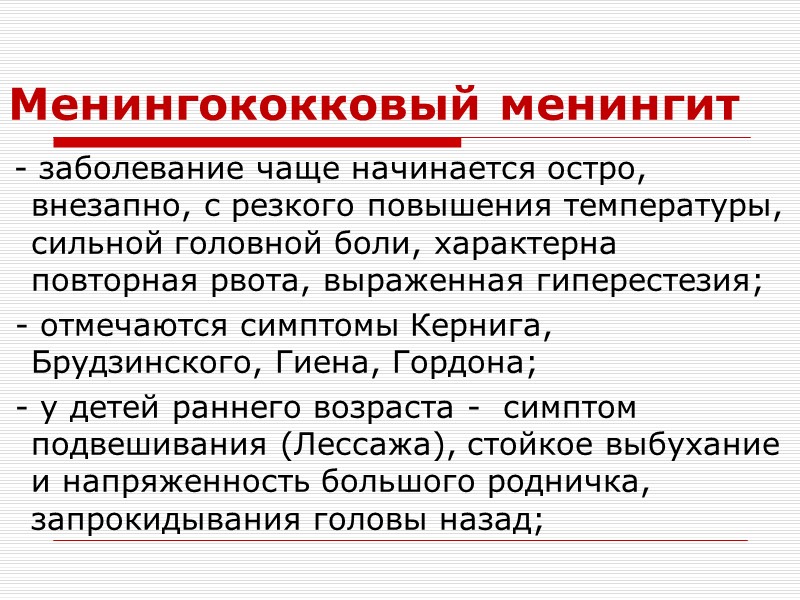 Менингококковый менингит

- заболевание чаще начинается остро, внезапно, с резкого повышения температуры, сильной головной боли, характерна повторная рвота, выраженная гиперестезия;

- отмечаются симптомы Кернига, Брудзинского, Гиена, Гордона;

- у детей раннего возраста - симптом подвешивания (Лессажа), стойкое выбухание и напряженность большого родничка, запрокидывания головы назад;